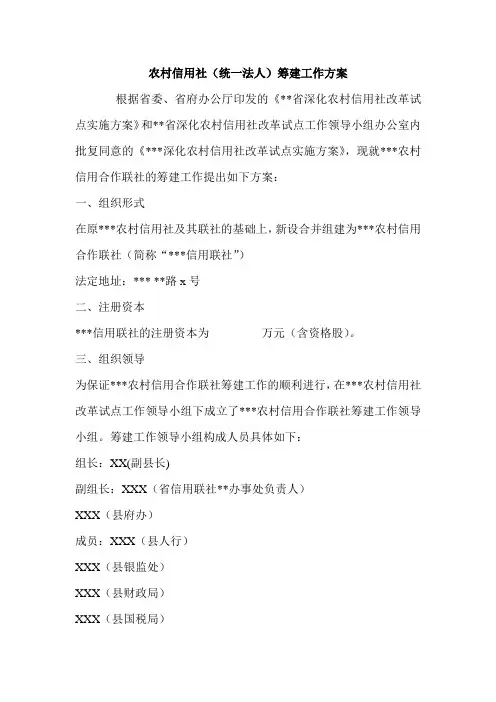 农村信用社（统一法人）筹建工作方案

根据省委、省府办公厅印发的《**省深化农村信用社改革试点实施方案》和**省深化农村信用社改革试点工作领导小组办公室内批复同意的《***深化农村信用社改革试点实施方案》，现就***农村信用合作联社的筹建工作提出如下方案：

一、组织形式

在原***农村信用社及其联社的基础上，新设合并组建为***农村信用合作联社（简称“***信用联社”）

法定地址：*** **路 x 号

二、注册资本

***信用联社的注册资本为　　　　万元（含资格股）。

三、组织领导

为保证***农村信用合作联社筹建工作的顺利进行，在***农村信用社改革试点工作领导小组下成立了***农村信用合作联社筹建工作领导小组。筹建工作领导小组构成人员具体如下：

组长：XX(副县长)

副组长：XXX（省信用联社**办事处负责人）

XXX（县府办）

成员：XXX（县人行）

XXX（县银监处）

XXX（县财政局）

XXX（县国税局）